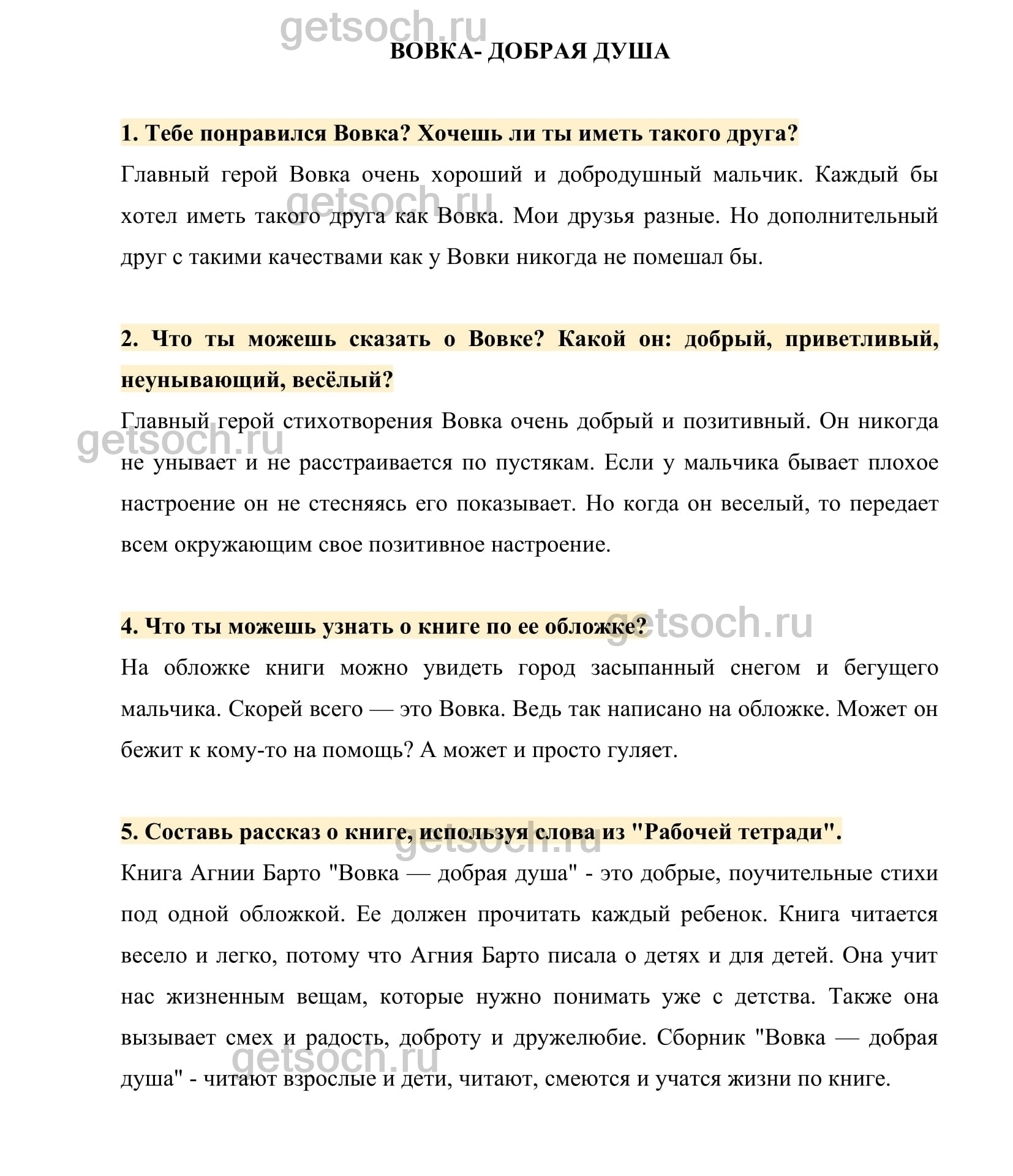 getsoch.ru

ВОВКА- ДОБРАЯ ДУША

1. Тебе понравился Вовка? Хочешь ли ты иметь такого друга?

Главный герой Вовка очень хороший и добродушный мальчик. Каждый бы хотел иметь такого друга как Вовка. Мои друзья разные. Но дополнительный друг с такими качествами как у Вовки никогда не помешал бы.

getsoch.ru

2. Что ты можешь сказать о Вовке? Какой он: добрый, приветливый, неунывающий, весёлый?

Главный герой стихотворения Вовка очень добрый и позитивный. Он никогда не унывает и не расстраивается по пустякам. Если у мальчика бывает плохое настроение он не стесняясь его показывает. Но когда он веселый, то передает всем окружающим свое позитивное настроение.

getsoch.ru

4. Что ты можешь узнать о книге по ее обложке?

getsoch.ru

На обложке книги можно увидеть город засыпанный снегом и бегущего мальчика. Скорей всего — это Вовка. Ведь так написано на обложке. Может он бежит к кому-то на помощь? А может и просто гуляет.

5. Составь рассказ о книге, используя слова из "Рабочей тетради".

getsoch.ru

Книга Агнии Барто "Вовка — добрая душа" - это добрые, поучительные стихи под одной обложкой. Ее должен прочитать каждый ребенок. Книга читается весело и легко, потому что Агния Барто писала о детях и для детей. Она учит нас жизненным вещам, которые нужно понимать уже с детства. Также она вызывает смех и радость, доброту и дружелюбие. Сборник "Вовка — добрая душа" - читают взрослые и дети, читают, смеются и учатся жизни по книге.

getsoch.ru